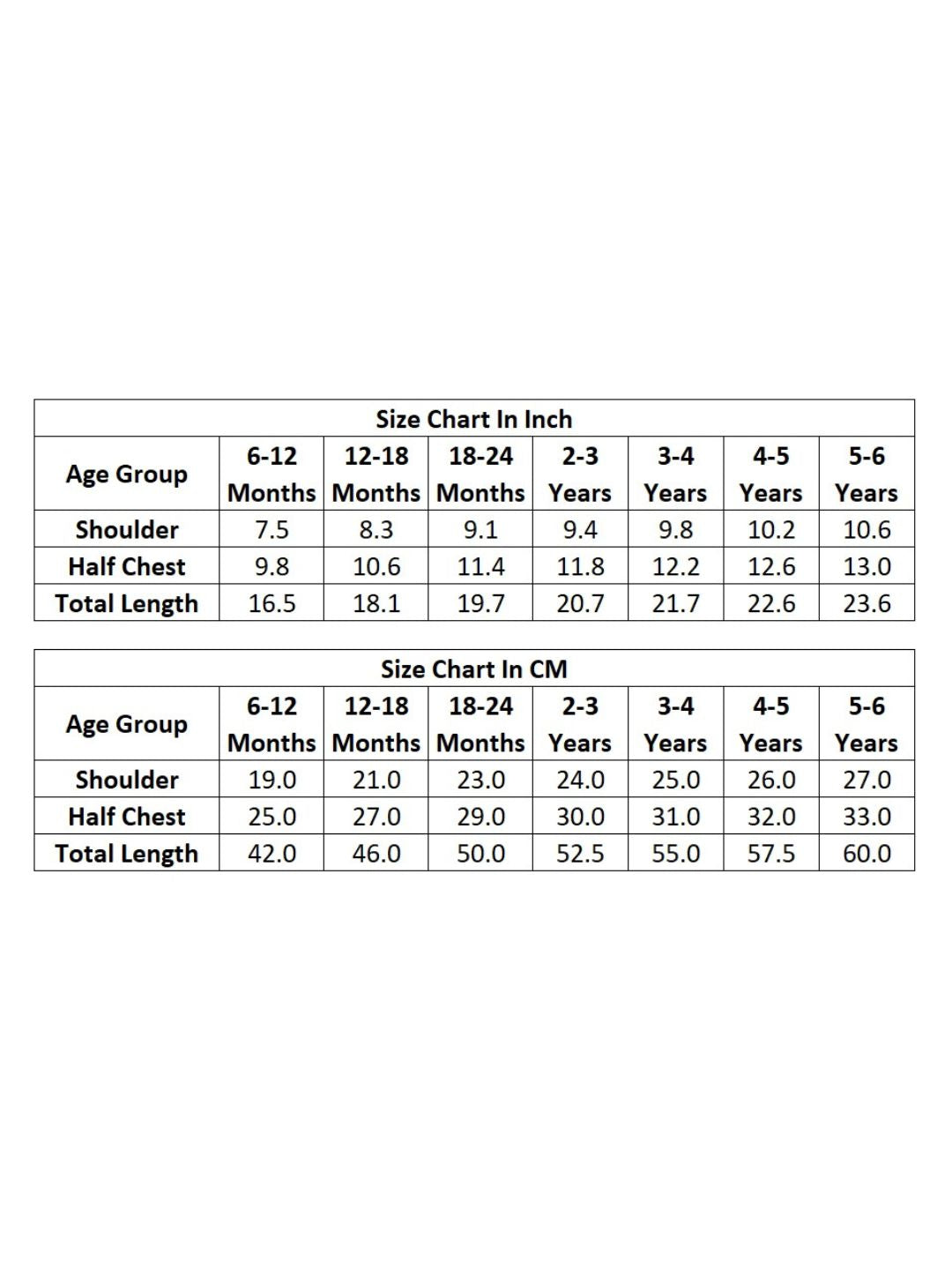 Size Chart In Inch

| Age Group | 6-12 Months | 12-18 Months | 18-24 Months | 2-3 Years | 3-4 Years | 4-5 Years | 5-6 Years |
|---|---|---|---|---|---|---|---|
| Shoulder | 7.5 | 8.3 | 9.1 | 9.4 | 9.8 | 10.2 | 10.6 |
| Half Chest | 9.8 | 10.6 | 11.4 | 11.8 | 12.2 | 12.6 | 13.0 |
| Total Length | 16.5 | 18.1 | 19.7 | 20.7 | 21.7 | 22.6 | 23.6 |

Size Chart In CM

| Age Group | 6-12 Months | 12-18 Months | 18-24 Months | 2-3 Years | 3-4 Years | 4-5 Years | 5-6 Years |
|---|---|---|---|---|---|---|---|
| Shoulder | 19.0 | 21.0 | 23.0 | 24.0 | 25.0 | 26.0 | 27.0 |
| Half Chest | 25.0 | 27.0 | 29.0 | 30.0 | 31.0 | 32.0 | 33.0 |
| Total Length | 42.0 | 46.0 | 50.0 | 52.5 | 55.0 | 57.5 | 60.0 |